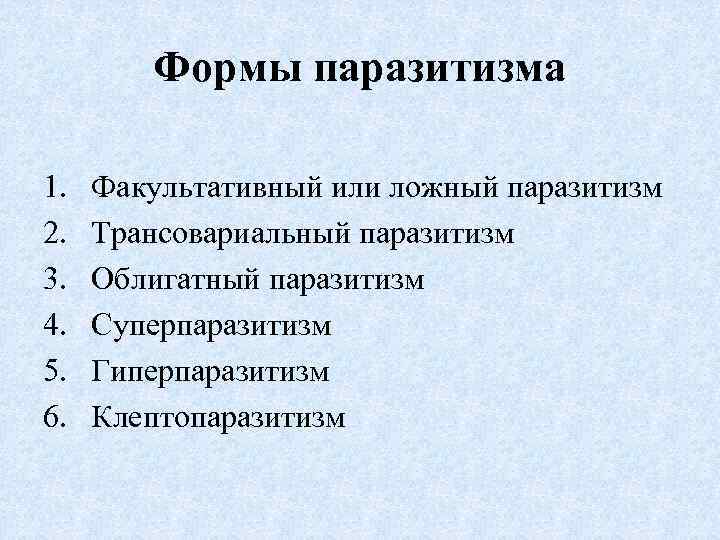 Формы паразитизма

1. Факультативный или ложный паразитизм
2. Трансовариальный паразитизм
3. Облигатный паразитизм
4. Суперпаразитизм
5. Гиперпаразитизм
6. Клептопаразитизм